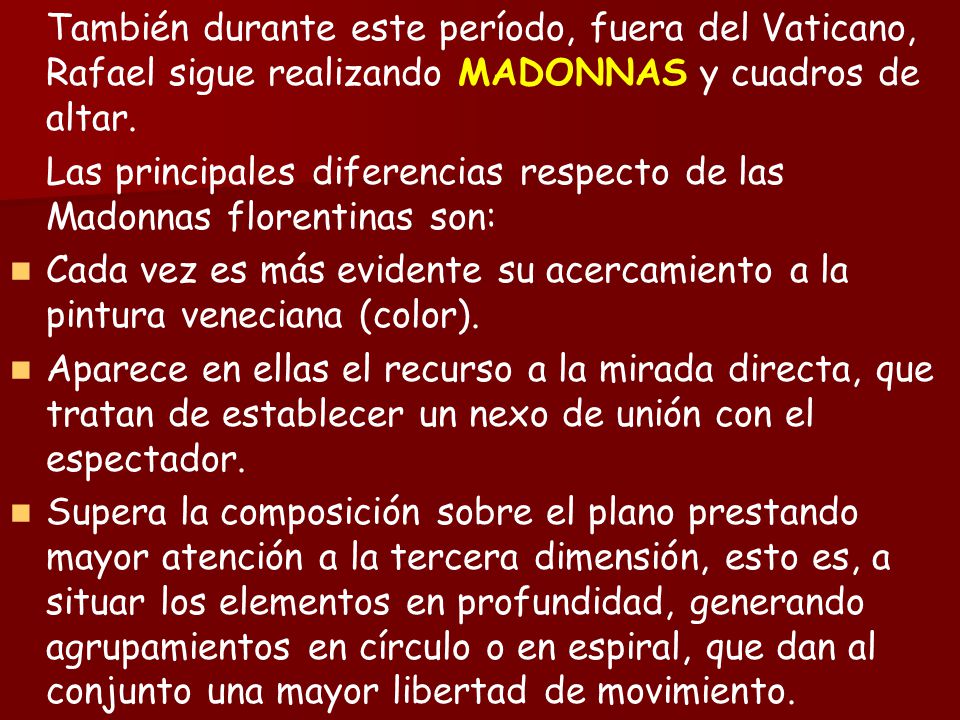 También durante este período, fuera del Vaticano, Rafael sigue realizando MADONNAS y cuadros de altar.

Las principales diferencias respecto de las Madonnas florentinas son:

- Cada vez es más evidente su acercamiento a la pintura veneciana (color).
- Aparece en ellas el recurso a la mirada directa, que tratan de establecer un nexo de unión con el espectador.
- Supera la composición sobre el plano prestando mayor atención a la tercera dimensión, esto es, a situar los elementos en profundidad, generando agrupamientos en círculo o en espiral, que dan al conjunto una mayor libertad de movimiento.